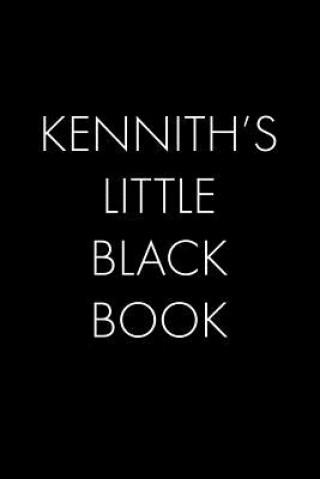 KENNITH'S
LITTLE
BLACK
BOOK